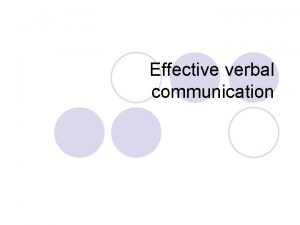 Effective verbal communication